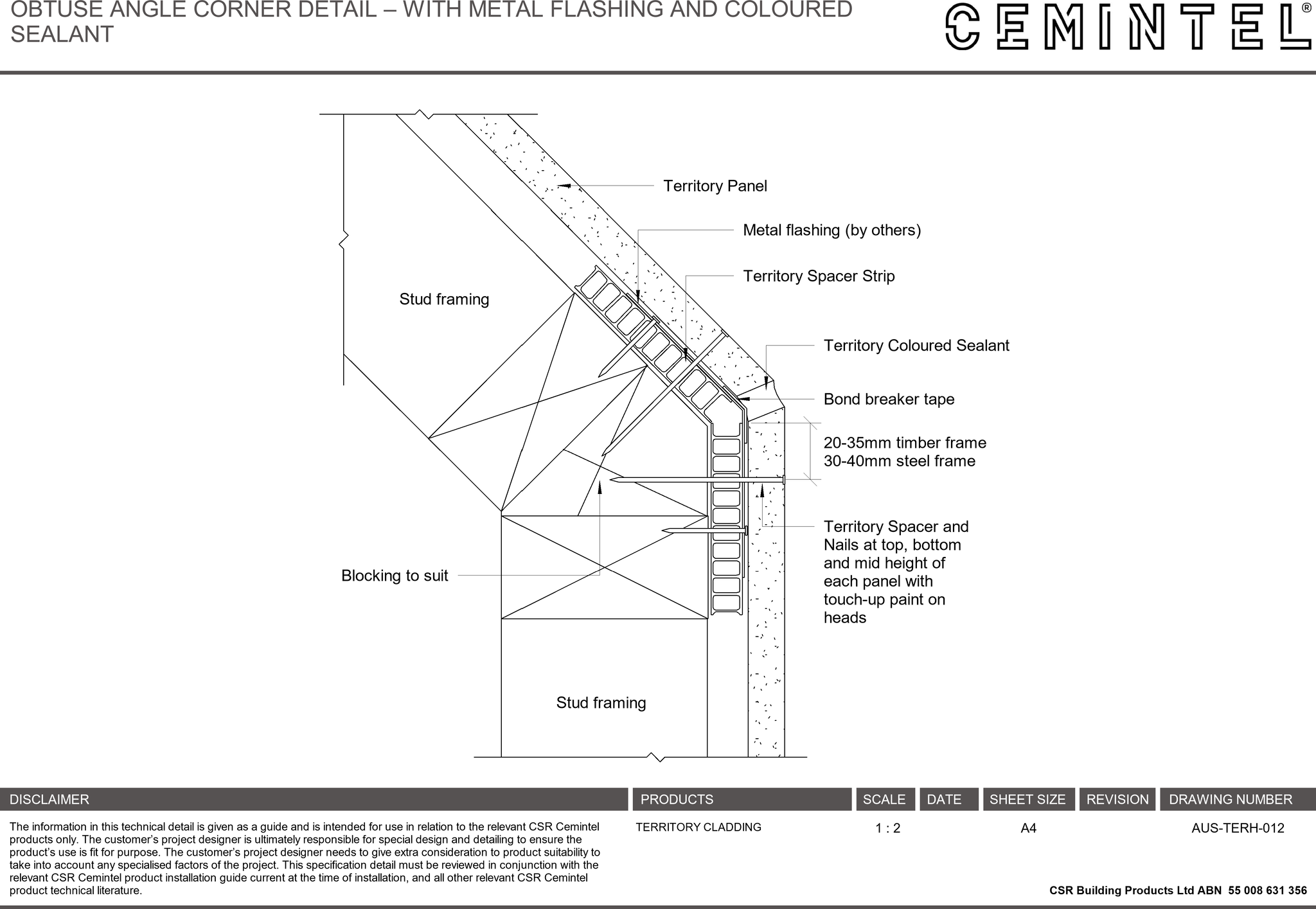 OBTUSE ANGLE CORNER DETAIL – WITH METAL FLASHING AND COLOURED SEALANT

CEMINTEL®

Territory Panel

Metal flashing (by others)

Territory Spacer Strip

Stud framing

Territory Coloured Sealant

Bond breaker tape

20-35mm timber frame
30-40mm steel frame

Territory Spacer and Nails at top, bottom and mid height of each panel with touch-up paint on heads

Blocking to suit

Stud framing

| DISCLAIMER | PRODUCTS | SCALE | DATE | SHEET SIZE | REVISION | DRAWING NUMBER |
|---|---|---|---|---|---|---|
| The information in this technical detail is given as a guide and is intended for use in relation to the relevant CSR Cemintel products only. The customer's project designer is ultimately responsible for special design and detailing to ensure the product's use is fit for purpose. The customer's project designer needs to give extra consideration to product suitability to take into account any specialised factors of the project. This specification detail must be reviewed in conjunction with the relevant CSR Cemintel product installation guide current at the time of installation, and all other relevant CSR Cemintel product technical literature. | TERRITORY CLADDING | 1 : 2 | | A4 | | AUS-TERH-012 |

CSR Building Products Ltd ABN 55 008 631 356